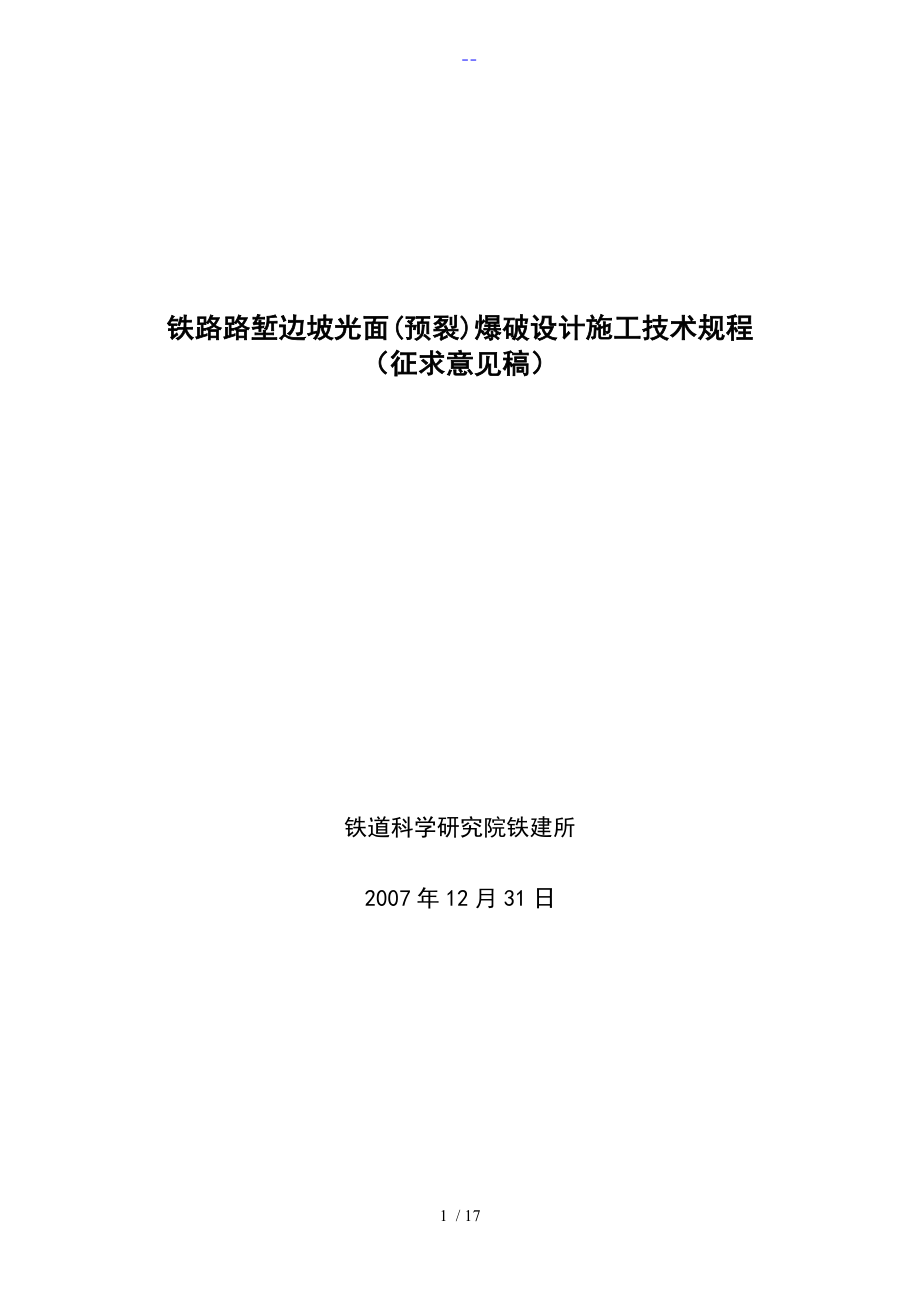 --

铁路路堑边坡光面(预裂)爆破设计施工技术规程
（征求意见稿）

铁道科学研究院铁建所

2007 年 12 月 31 日

1 / 17